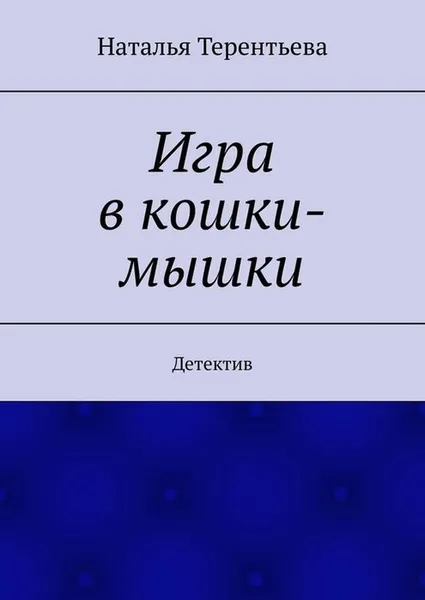 Наталья Терентьева

Игра в кошки-мышки

Детектив